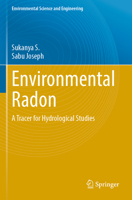 Environmental Science and Engineering

Sukanya S.
Sabu Joseph

Environmental Radon

A Tracer for Hydrological Studies

Springer